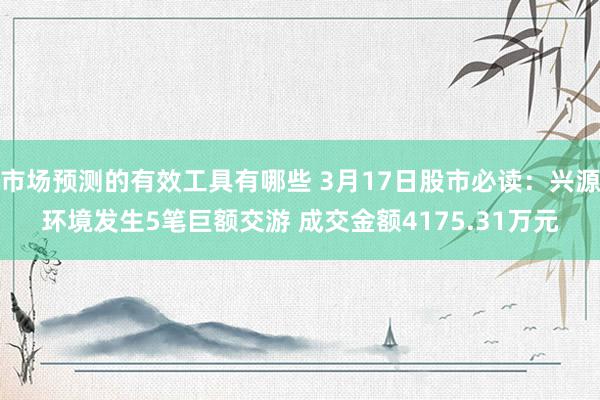 市场预测的有效工具有哪些 3月17日股市必读：兴源环境发生5笔巨额交游 成交金额4175.31万元